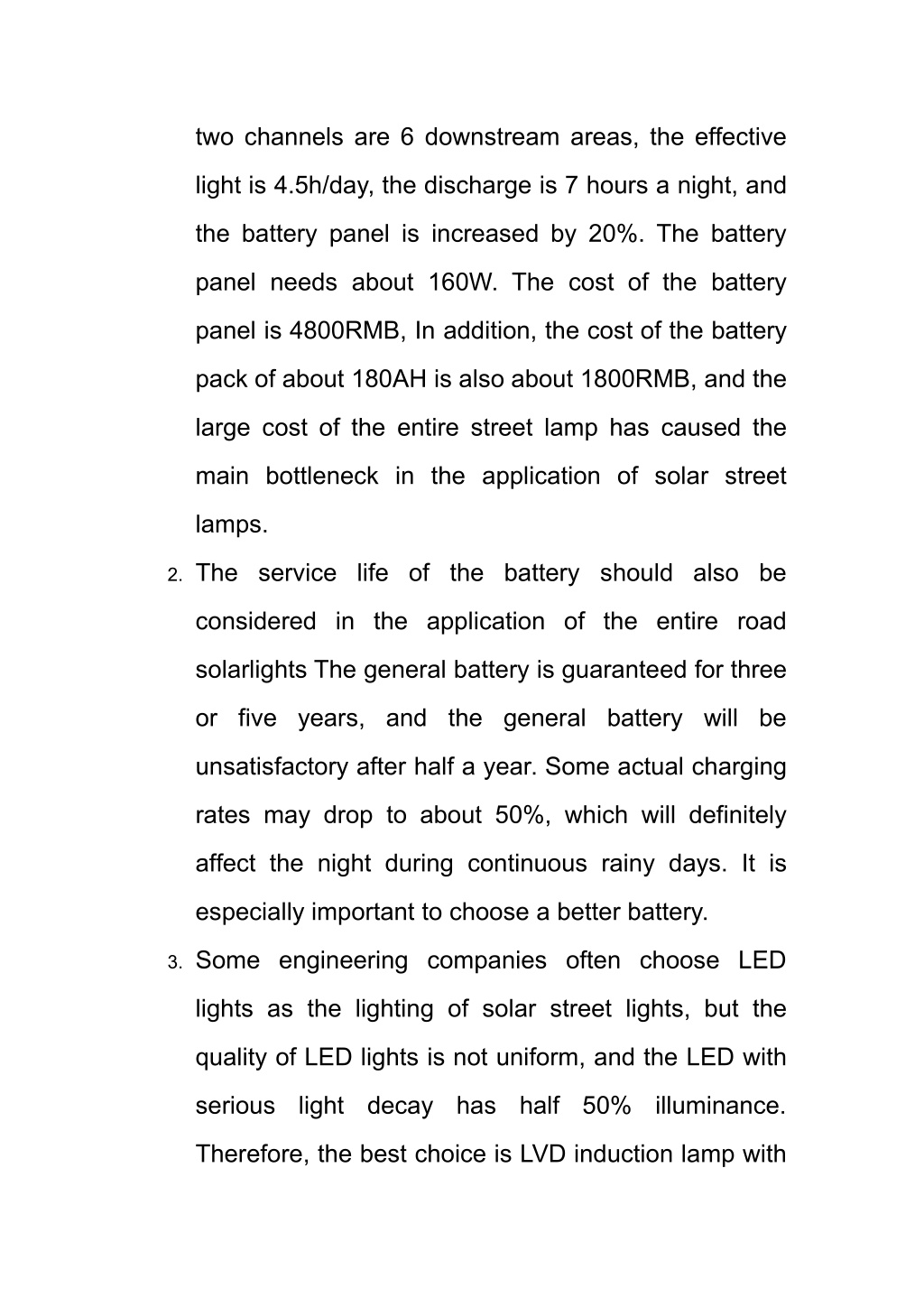 two channels are 6 downstream areas, the effective light is 4.5h/day, the discharge is 7 hours a night, and the battery panel is increased by 20%. The battery panel needs about 160W. The cost of the battery panel is 4800RMB, In addition, the cost of the battery pack of about 180AH is also about 1800RMB, and the large cost of the entire street lamp has caused the main bottleneck in the application of solar street lamps.

2. The service life of the battery should also be considered in the application of the entire road solarlights The general battery is guaranteed for three or five years, and the general battery will be unsatisfactory after half a year. Some actual charging rates may drop to about 50%, which will definitely affect the night during continuous rainy days. It is especially important to choose a better battery.

3. Some engineering companies often choose LED lights as the lighting of solar street lights, but the quality of LED lights is not uniform, and the LED with serious light decay has half 50% illuminance. Therefore, the best choice is LVD induction lamp with